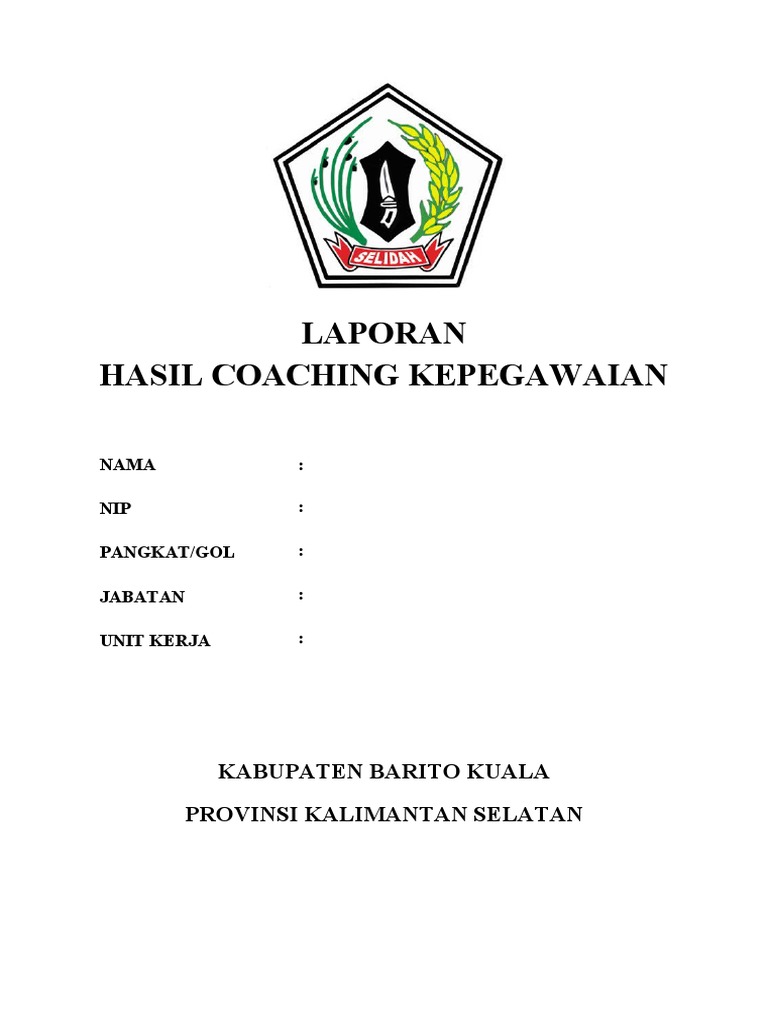 SELIDAH

LAPORAN
HASIL COACHING KEPEGAWAIAN

NAMA :

NIP :

PANGKAT/GOL :

JABATAN :

UNIT KERJA :

KABUPATEN BARITO KUALA

PROVINSI KALIMANTAN SELATAN